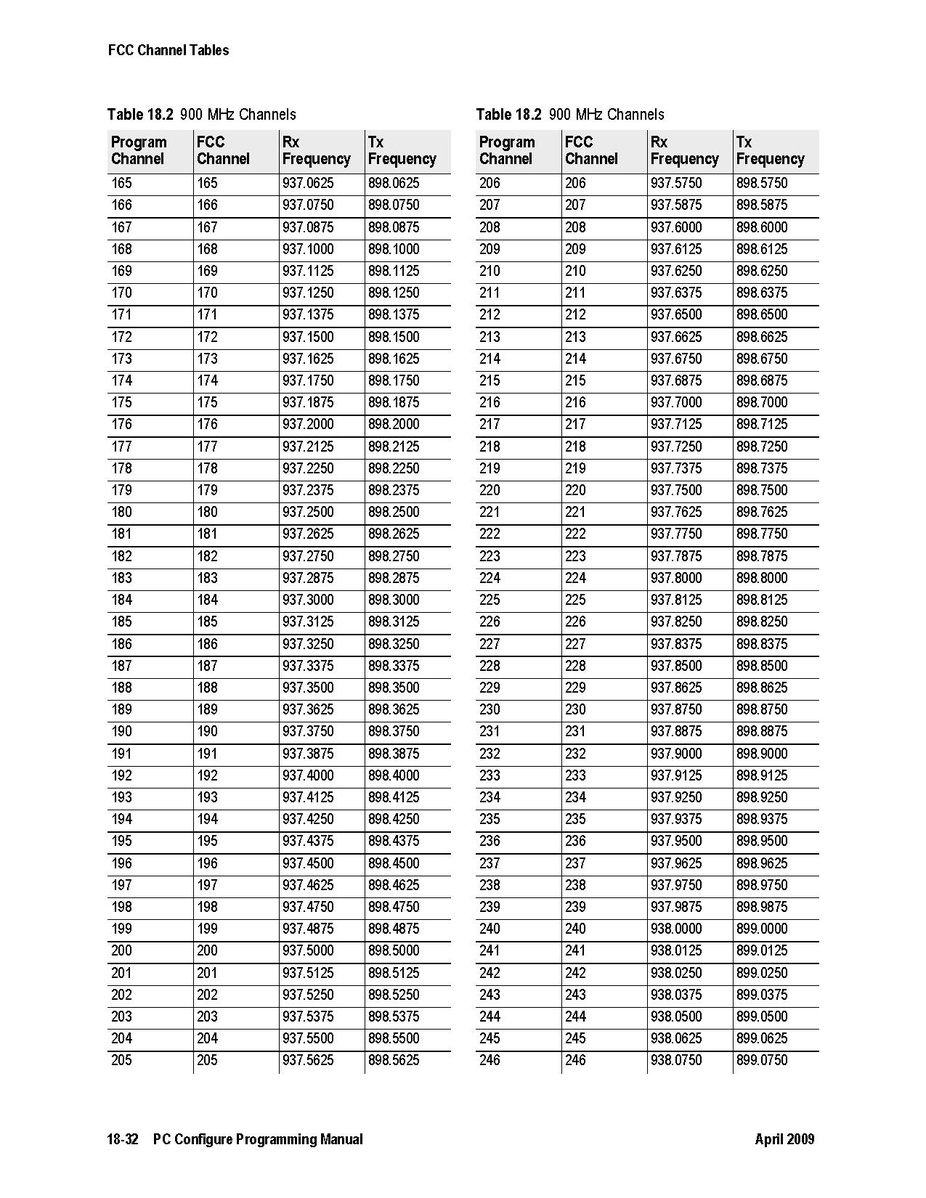 FCC Channel Tables

Table 18.2 900 MHz Channels

| Program Channel | FCC Channel | Rx Frequency | Tx Frequency |
|---|---|---|---|
| 165 | 165 | 937.0625 | 898.0625 |
| 166 | 166 | 937.0750 | 898.0750 |
| 167 | 167 | 937.0875 | 898.0875 |
| 168 | 168 | 937.1000 | 898.1000 |
| 169 | 169 | 937.1125 | 898.1125 |
| 170 | 170 | 937.1250 | 898.1250 |
| 171 | 171 | 937.1375 | 898.1375 |
| 172 | 172 | 937.1500 | 898.1500 |
| 173 | 173 | 937.1625 | 898.1625 |
| 174 | 174 | 937.1750 | 898.1750 |
| 175 | 175 | 937.1875 | 898.1875 |
| 176 | 176 | 937.2000 | 898.2000 |
| 177 | 177 | 937.2125 | 898.2125 |
| 178 | 178 | 937.2250 | 898.2250 |
| 179 | 179 | 937.2375 | 898.2375 |
| 180 | 180 | 937.2500 | 898.2500 |
| 181 | 181 | 937.2625 | 898.2625 |
| 182 | 182 | 937.2750 | 898.2750 |
| 183 | 183 | 937.2875 | 898.2875 |
| 184 | 184 | 937.3000 | 898.3000 |
| 185 | 185 | 937.3125 | 898.3125 |
| 186 | 186 | 937.3250 | 898.3250 |
| 187 | 187 | 937.3375 | 898.3375 |
| 188 | 188 | 937.3500 | 898.3500 |
| 189 | 189 | 937.3625 | 898.3625 |
| 190 | 190 | 937.3750 | 898.3750 |
| 191 | 191 | 937.3875 | 898.3875 |
| 192 | 192 | 937.4000 | 898.4000 |
| 193 | 193 | 937.4125 | 898.4125 |
| 194 | 194 | 937.4250 | 898.4250 |
| 195 | 195 | 937.4375 | 898.4375 |
| 196 | 196 | 937.4500 | 898.4500 |
| 197 | 197 | 937.4625 | 898.4625 |
| 198 | 198 | 937.4750 | 898.4750 |
| 199 | 199 | 937.4875 | 898.4875 |
| 200 | 200 | 937.5000 | 898.5000 |
| 201 | 201 | 937.5125 | 898.5125 |
| 202 | 202 | 937.5250 | 898.5250 |
| 203 | 203 | 937.5375 | 898.5375 |
| 204 | 204 | 937.5500 | 898.5500 |
| 205 | 205 | 937.5625 | 898.5625 |

Table 18.2 900 MHz Channels

| Program Channel | FCC Channel | Rx Frequency | Tx Frequency |
|---|---|---|---|
| 206 | 206 | 937.5750 | 898.5750 |
| 207 | 207 | 937.5875 | 898.5875 |
| 208 | 208 | 937.6000 | 898.6000 |
| 209 | 209 | 937.6125 | 898.6125 |
| 210 | 210 | 937.6250 | 898.6250 |
| 211 | 211 | 937.6375 | 898.6375 |
| 212 | 212 | 937.6500 | 898.6500 |
| 213 | 213 | 937.6625 | 898.6625 |
| 214 | 214 | 937.6750 | 898.6750 |
| 215 | 215 | 937.6875 | 898.6875 |
| 216 | 216 | 937.7000 | 898.7000 |
| 217 | 217 | 937.7125 | 898.7125 |
| 218 | 218 | 937.7250 | 898.7250 |
| 219 | 219 | 937.7375 | 898.7375 |
| 220 | 220 | 937.7500 | 898.7500 |
| 221 | 221 | 937.7625 | 898.7625 |
| 222 | 222 | 937.7750 | 898.7750 |
| 223 | 223 | 937.7875 | 898.7875 |
| 224 | 224 | 937.8000 | 898.8000 |
| 225 | 225 | 937.8125 | 898.8125 |
| 226 | 226 | 937.8250 | 898.8250 |
| 227 | 227 | 937.8375 | 898.8375 |
| 228 | 228 | 937.8500 | 898.8500 |
| 229 | 229 | 937.8625 | 898.8625 |
| 230 | 230 | 937.8750 | 898.8750 |
| 231 | 231 | 937.8875 | 898.8875 |
| 232 | 232 | 937.9000 | 898.9000 |
| 233 | 233 | 937.9125 | 898.9125 |
| 234 | 234 | 937.9250 | 898.9250 |
| 235 | 235 | 937.9375 | 898.9375 |
| 236 | 236 | 937.9500 | 898.9500 |
| 237 | 237 | 937.9625 | 898.9625 |
| 238 | 238 | 937.9750 | 898.9750 |
| 239 | 239 | 937.9875 | 898.9875 |
| 240 | 240 | 938.0000 | 899.0000 |
| 241 | 241 | 938.0125 | 899.0125 |
| 242 | 242 | 938.0250 | 899.0250 |
| 243 | 243 | 938.0375 | 899.0375 |
| 244 | 244 | 938.0500 | 899.0500 |
| 245 | 245 | 938.0625 | 899.0625 |
| 246 | 246 | 938.0750 | 899.0750 |

18-32 PC Configure Programming Manual April 2009